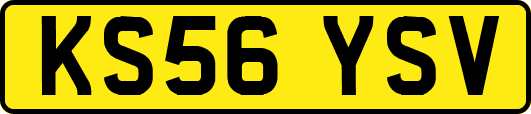 KS56 YSV